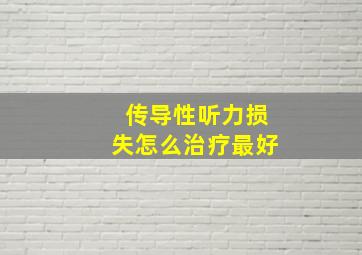 传导性听力损失怎么治疗最好